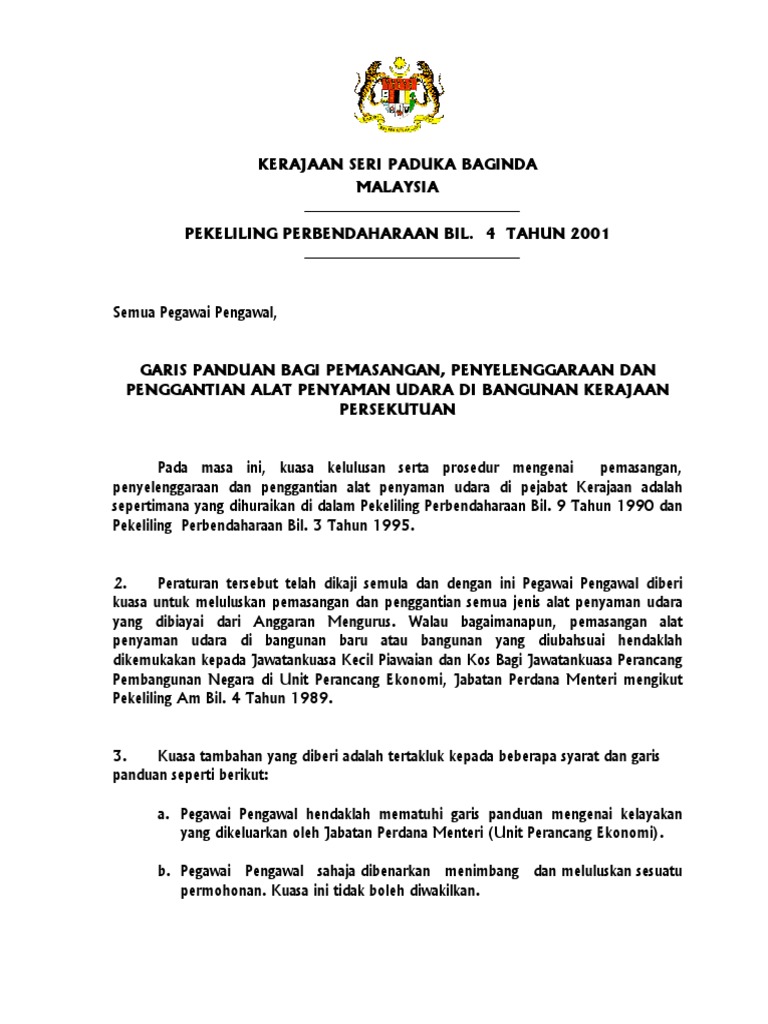 KERAJAAN SERI PADUKA BAGINDA
MALAYSIA

PEKELILING PERBENDAHARAAN BIL. 4 TAHUN 2001

Semua Pegawai Pengawal,

GARIS PANDUAN BAGI PEMASANGAN, PENYELENGGARAAN DAN PENGGANTIAN ALAT PENYAMAN UDARA DI BANGUNAN KERAJAAN PERSEKUTUAN

Pada masa ini, kuasa kelulusan serta prosedur mengenai pemasangan, penyelenggaraan dan penggantian alat penyaman udara di pejabat Kerajaan adalah sepertimana yang dihuraikan di dalam Pekeliling Perbendaharaan Bil. 9 Tahun 1990 dan Pekeliling Perbendaharaan Bil. 3 Tahun 1995.

2. Peraturan tersebut telah dikaji semula dan dengan ini Pegawai Pengawal diberi kuasa untuk meluluskan pemasangan dan penggantian semua jenis alat penyaman udara yang dibiayai dari Anggaran Mengurus. Walau bagaimanapun, pemasangan alat penyaman udara di bangunan baru atau bangunan yang diubahsuai hendaklah dikemukakan kepada Jawatankuasa Kecil Piawaian dan Kos Bagi Jawatankuasa Perancang Pembangunan Negara di Unit Perancang Ekonomi, Jabatan Perdana Menteri mengikut Pekeliling Am Bil. 4 Tahun 1989.

3. Kuasa tambahan yang diberi adalah tertakluk kepada beberapa syarat dan garis panduan seperti berikut:

a. Pegawai Pengawal hendaklah mematuhi garis panduan mengenai kelayakan yang dikeluarkan oleh Jabatan Perdana Menteri (Unit Perancang Ekonomi).

b. Pegawai Pengawal sahaja dibenarkan menimbang dan meluluskan sesuatu permohonan. Kuasa ini tidak boleh diwakilkan.